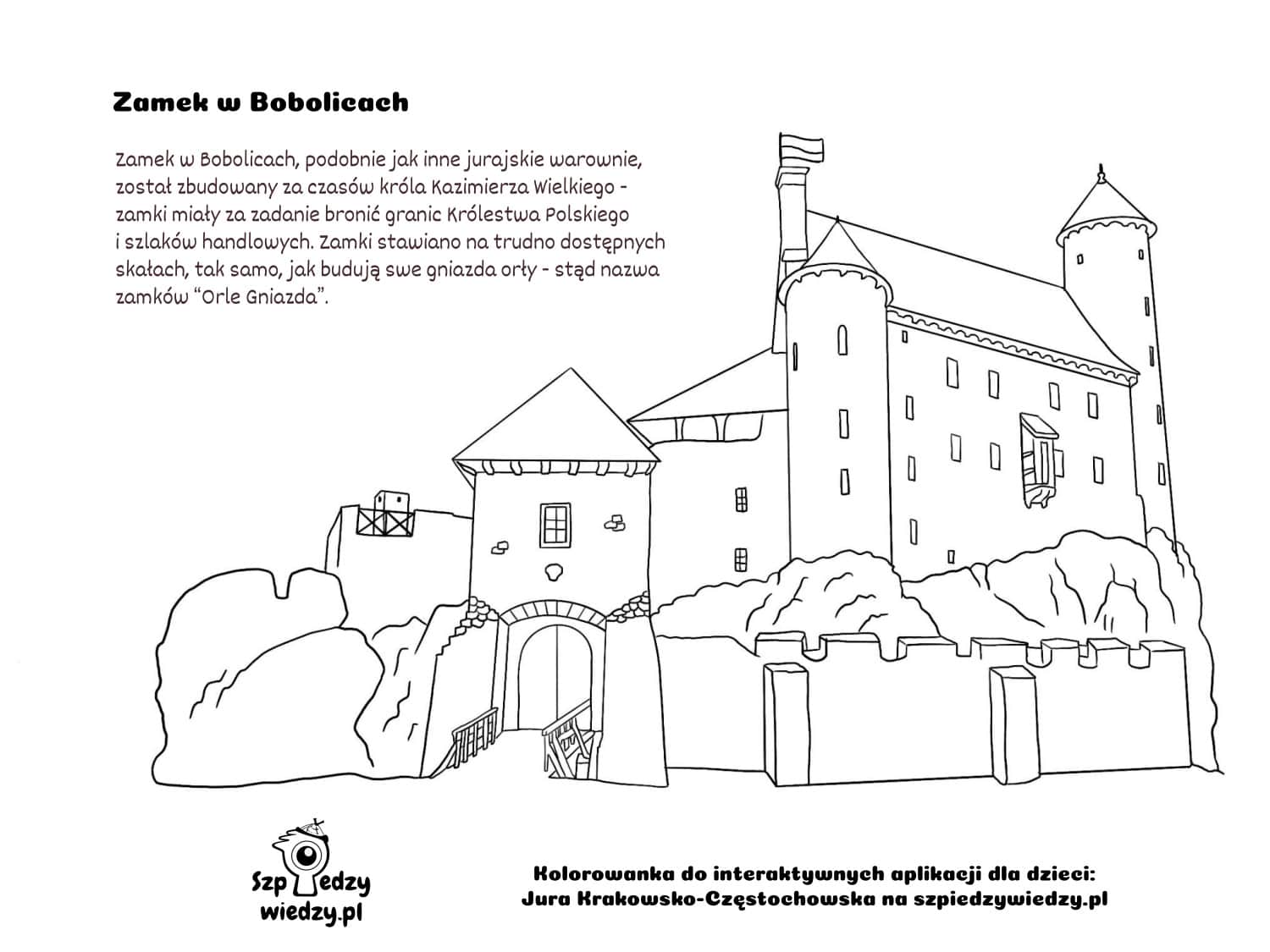 Zamek w Bobolicach

Zamek w Bobolicach, podobnie jak inne jurajskie warownie, został zbudowany za czasów króla Kazimierza Wielkiego - zamki miały za zadanie bronić granic Królestwa Polskiego i szlaków handlowych. Zamki stawiano na trudno dostępnych skałach, tak samo, jak budują swe gniazda orły - stąd nazwa zamków "Orle Gniazda".

Szpiedzy wiedzy.pl

Kolorowanka do interaktywnych aplikacji dla dzieci: Jura Krakowsko-Częstochowska na szpiedzywiedzy.pl